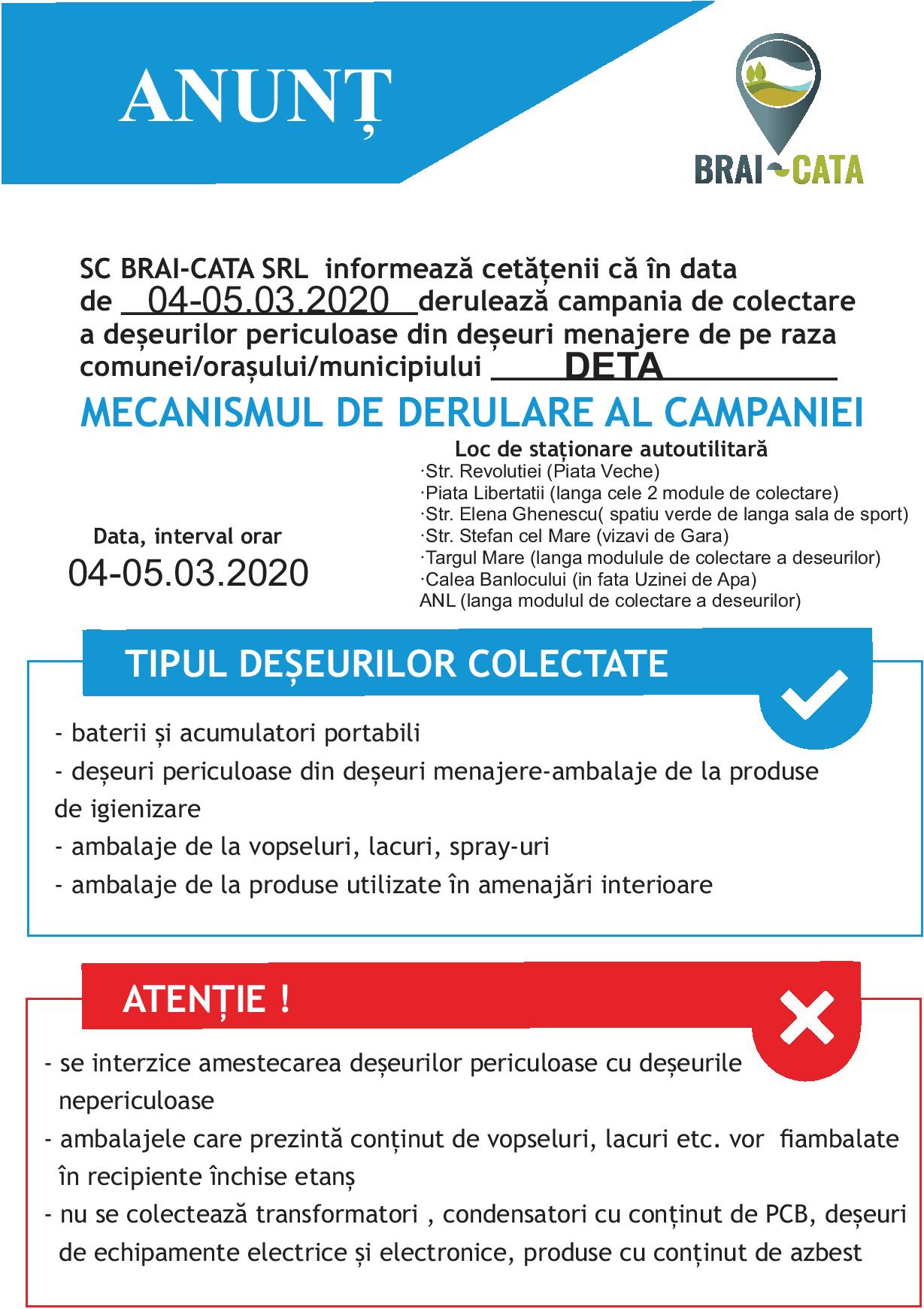 ANUNȚ

BRAI-CATA

SC BRAI-CATA SRL informează cetățenii că în data de 04-05.03.2020 derulează campania de colectare a deșeurilor periculoase din deșeuri menajere de pe raza comunei/orașului/municipiului DETA

MECANISMUL DE DERULARE AL CAMPANIEI

Data, interval orar
04-05.03.2020

Loc de staționare autoutilitară
·Str. Revolutiei (Piata Veche)
·Piata Libertatii (langa cele 2 module de colectare)
·Str. Elena Ghenescu( spatiu verde de langa sala de sport)
·Str. Stefan cel Mare (vizavi de Gara)
·Targul Mare (langa modulule de colectare a deseurilor)
·Calea Banlocului (in fata Uzinei de Apa)
ANL (langa modulul de colectare a deseurilor)

TIPUL DEȘEURILOR COLECTATE

- baterii și acumulatori portabili
- deșeuri periculoase din deșeuri menajere-ambalaje de la produse de igienizare
- ambalaje de la vopseluri, lacuri, spray-uri
- ambalaje de la produse utilizate în amenajări interioare

ATENȚIE !

- se interzice amestecarea deșeurilor periculoase cu deșeurile nepericuloase
- ambalajele care prezintă conținut de vopseluri, lacuri etc. vor fiambalate în recipiente închise etanș
- nu se colectează transformatori , condensatori cu conținut de PCB, deșeuri de echipamente electrice și electronice, produse cu conținut de azbest